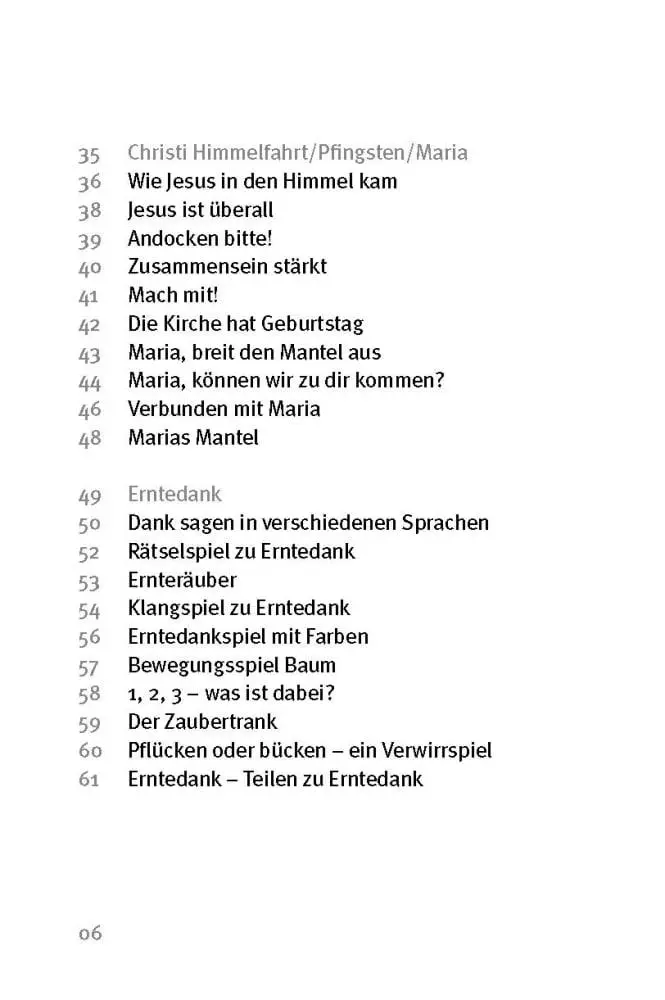 35 Christi Himmelfahrt/Pfingsten/Maria
36 Wie Jesus in den Himmel kam
38 Jesus ist überall
39 Andocken bitte!
40 Zusammensein stärkt
41 Mach mit!
42 Die Kirche hat Geburtstag
43 Maria, breit den Mantel aus
44 Maria, können wir zu dir kommen?
46 Verbunden mit Maria
48 Marias Mantel

49 Erntedank
50 Dank sagen in verschiedenen Sprachen
52 Rätselspiel zu Erntedank
53 Ernteräuber
54 Klangspiel zu Erntedank
56 Erntedankspiel mit Farben
57 Bewegungsspiel Baum
58 1, 2, 3 – was ist dabei?
59 Der Zaubertrank
60 Pflücken oder bücken – ein Verwirrspiel
61 Erntedank – Teilen zu Erntedank

06